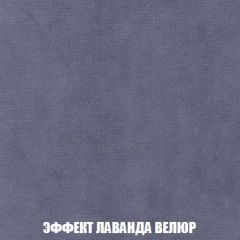 ЭФФЕКТ ЛАВАНДА ВЕЛЮР